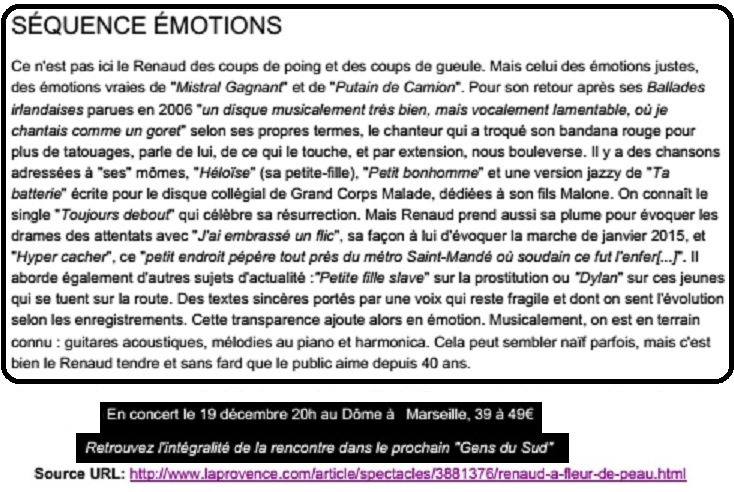 SÉQUENCE ÉMOTIONS

Ce n'est pas ici le Renaud des coups de poing et des coups de gueule. Mais celui des émotions justes, des émotions vraies de "Mistral Gagnant" et de "Putain de Camion". Pour son retour après ses Ballades irlandaises parues en 2006 "un disque musicalement très bien, mais vocalement lamentable, où je chantais comme un goret" selon ses propres termes, le chanteur qui a troqué son bandana rouge pour plus de tatouages, parle de lui, de ce qui le touche, et par extension, nous bouleverse. Il y a des chansons adressées à "ses" mômes, "Héloïse" (sa petite-fille), "Petit bonhomme" et une version jazzy de "Ta batterie" écrite pour le disque collégial de Grand Corps Malade, dédiées à son fils Malone. On connaît le single "Toujours debout" qui célèbre sa résurrection. Mais Renaud prend aussi sa plume pour évoquer les drames des attentats avec "J'ai embrassé un flic", sa façon à lui d'évoquer la marche de janvier 2015, et "Hyper cacher", ce "petit endroit pépère tout près du métro Saint-Mandé où soudain ce fut l'enfer[...]". Il aborde également d'autres sujets d'actualité :"Petite fille slave" sur la prostitution ou "Dylan" sur ces jeunes qui se tuent sur la route. Des textes sincères portés par une voix qui reste fragile et dont on sent l'évolution selon les enregistrements. Cette transparence ajoute alors en émotion. Musicalement, on est en terrain connu : guitares acoustiques, mélodies au piano et harmonica. Cela peut sembler naïf parfois, mais c'est bien le Renaud tendre et sans fard que le public aime depuis 40 ans.

En concert le 19 décembre 20h au Dôme à Marseille, 39 à 49€

Retrouvez l'intégralité de la rencontre dans le prochain "Gens du Sud"

Source URL: http://www.laprovence.com/article/spectacles/3881376/renaud-a-fleur-de-peau.html